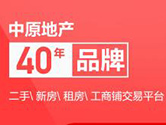 中原地产

40年 品牌

二手\ 新房\ 租房\ 工商铺交易平台